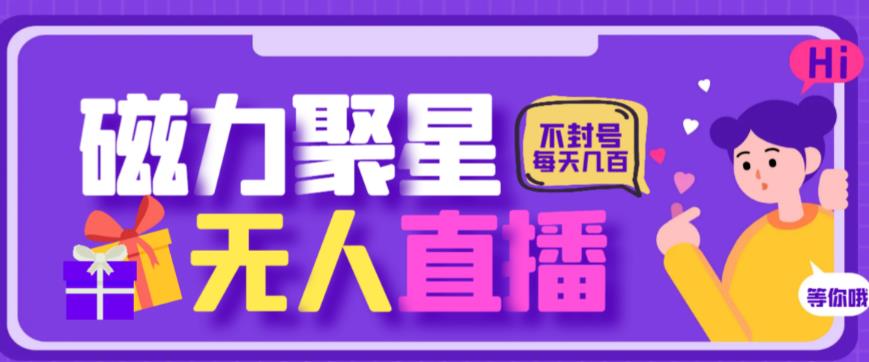 Hi

磁力聚星

不封号
每天几百

无人直播

等你哦